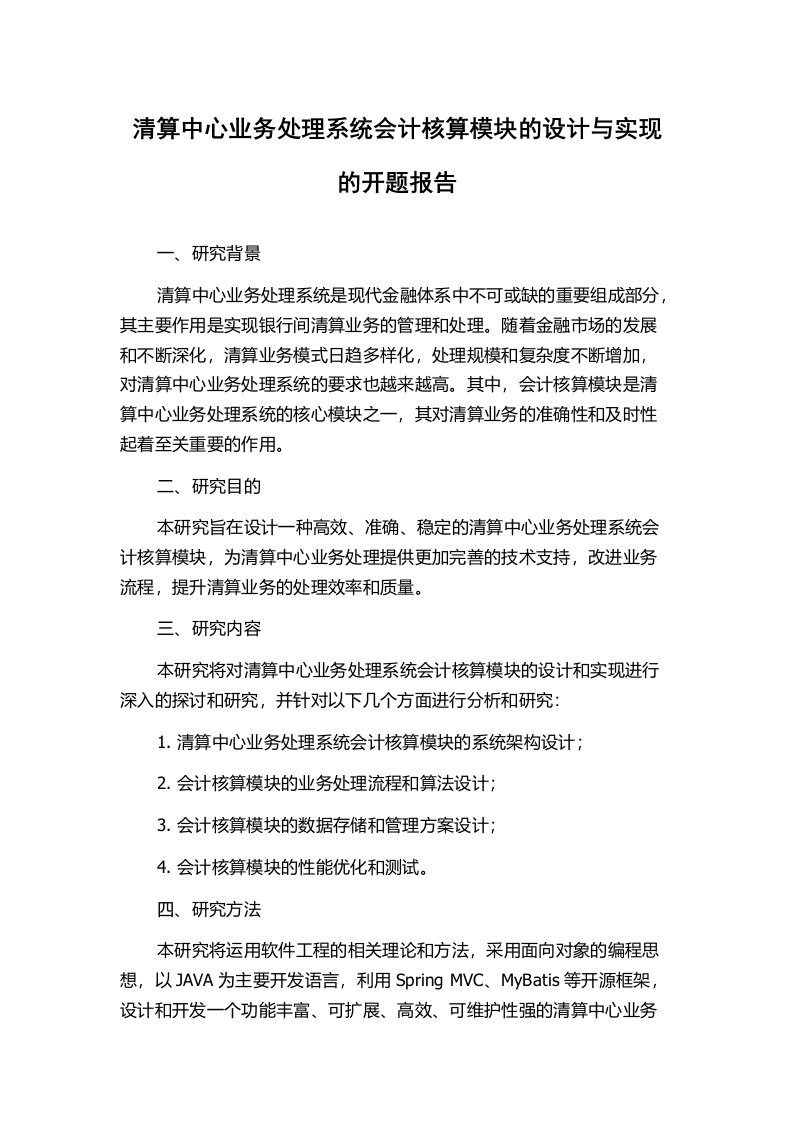 清算中心业务处理系统会计核算模块的设计与实现的开题报告

一、研究背景

清算中心业务处理系统是现代金融体系中不可或缺的重要组成部分，其主要作用是实现银行间清算业务的管理和处理。随着金融市场的发展和不断深化，清算业务模式日趋多样化，处理规模和复杂度不断增加，对清算中心业务处理系统的要求也越来越高。其中，会计核算模块是清算中心业务处理系统的核心模块之一，其对清算业务的准确性和及时性起着至关重要的作用。

二、研究目的

本研究旨在设计一种高效、准确、稳定的清算中心业务处理系统会计核算模块，为清算中心业务处理提供更加完善的技术支持，改进业务流程，提升清算业务的处理效率和质量。

三、研究内容

本研究将对清算中心业务处理系统会计核算模块的设计和实现进行深入的探讨和研究，并针对以下几个方面进行分析和研究：

1. 清算中心业务处理系统会计核算模块的系统架构设计；

2. 会计核算模块的业务处理流程和算法设计；

3. 会计核算模块的数据存储和管理方案设计；

4. 会计核算模块的性能优化和测试。

四、研究方法

本研究将运用软件工程的相关理论和方法，采用面向对象的编程思想，以 JAVA 为主要开发语言，利用 Spring MVC、MyBatis 等开源框架，设计和开发一个功能丰富、可扩展、高效、可维护性强的清算中心业务